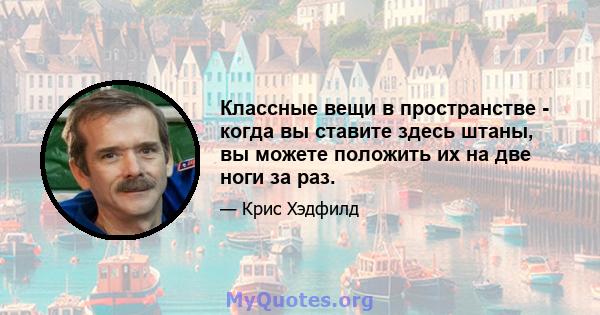 Классные вещи в пространстве - когда вы ставите здесь штаны, вы можете положить их на две ноги за раз.

— Крис Хэдфилд

MyQuotes.org